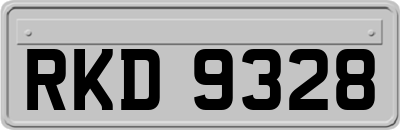 RKD 9328